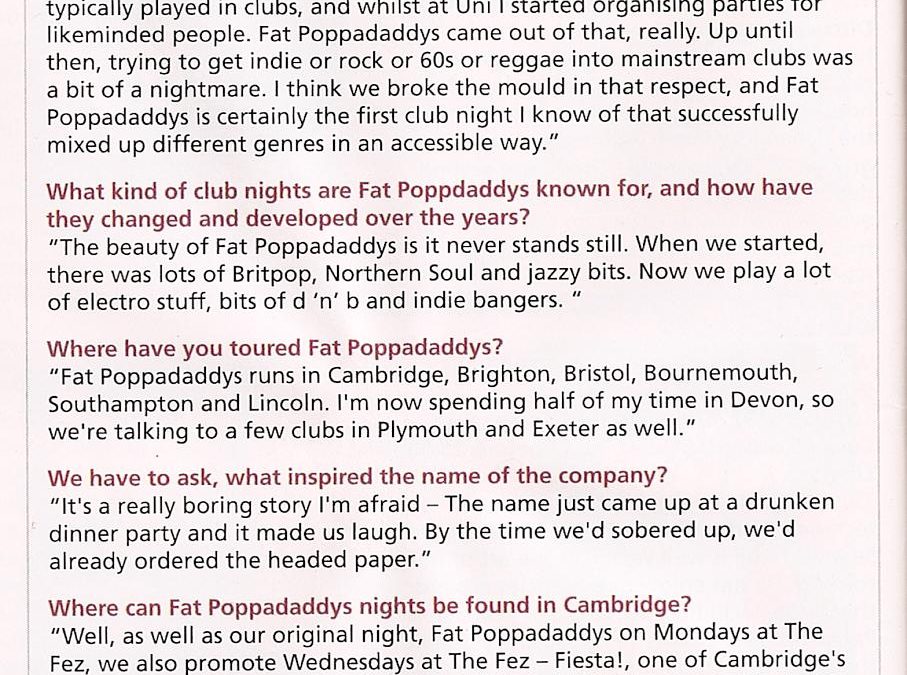 typically played in clubs, and whilst at Uni I started organising parties for likeminded people. Fat Poppadaddys came out of that, really. Up until then, trying to get indie or rock or 60s or reggae into mainstream clubs was a bit of a nightmare. I think we broke the mould in that respect, and Fat Poppadaddys is certainly the first club night I know of that successfully mixed up different genres in an accessible way."

What kind of club nights are Fat Poppdaddys known for, and how have they changed and developed over the years?
"The beauty of Fat Poppadaddys is it never stands still. When we started, there was lots of Britpop, Northern Soul and jazzy bits. Now we play a lot of electro stuff, bits of d 'n' b and indie bangers. "

Where have you toured Fat Poppadaddys?
"Fat Poppadaddys runs in Cambridge, Brighton, Bristol, Bournemouth, Southampton and Lincoln. I'm now spending half of my time in Devon, so we're talking to a few clubs in Plymouth and Exeter as well."

We have to ask, what inspired the name of the company?
"It's a really boring story I'm afraid – The name just came up at a drunken dinner party and it made us laugh. By the time we'd sobered up, we'd already ordered the headed paper."

Where can Fat Poppadaddys nights be found in Cambridge?
"Well, as well as our original night, Fat Poppadaddys on Mondays at The Fez, we also promote Wednesdays at The Fez – Fiesta!, one of Cambridge's